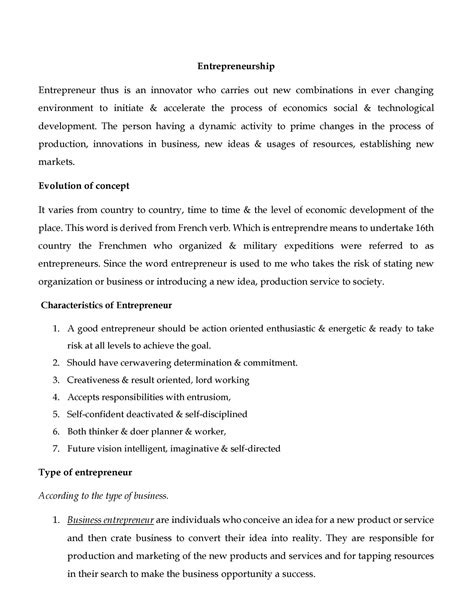 Entrepreneurship

Entrepreneur thus is an innovator who carries out new combinations in ever changing environment to initiate & accelerate the process of economics social & technological development. The person having a dynamic activity to prime changes in the process of production, innovations in business, new ideas & usages of resources, establishing new markets.

Evolution of concept

It varies from country to country, time to time & the level of economic development of the place. This word is derived from French verb. Which is entreprendre means to undertake 16th country the Frenchmen who organized & military expeditions were referred to as entrepreneurs. Since the word entrepreneur is used to me who takes the risk of stating new organization or business or introducing a new idea, production service to society.

Characteristics of Entrepreneur

1. A good entrepreneur should be action oriented enthusiastic & energetic & ready to take risk at all levels to achieve the goal.
2. Should have cerwavering determination & commitment.
3. Creativeness & result oriented, lord working
4. Accepts responsibilities with entrusiom,
5. Self-confident deactivated & self-disciplined
6. Both thinker & doer planner & worker,
7. Future vision intelligent, imaginative & self-directed

Type of entrepreneur

According to the type of business.

1. Business entrepreneur are individuals who conceive an idea for a new product or service and then crate business to convert their idea into reality. They are responsible for production and marketing of the new products and services and for tapping resources in their search to make the business opportunity a success.